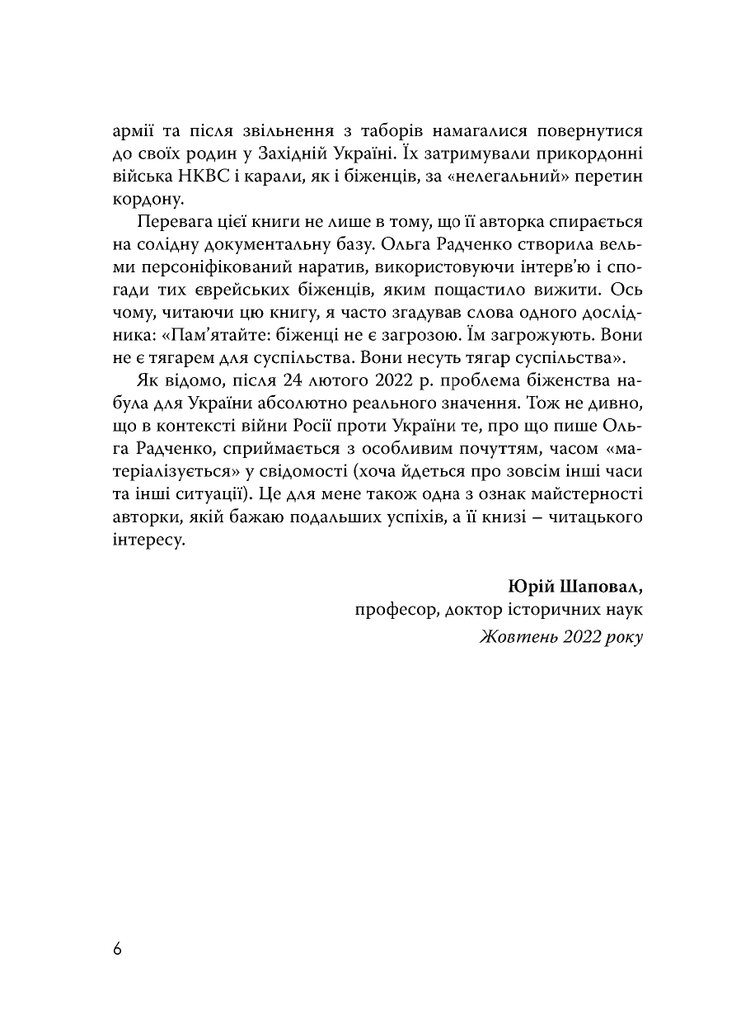 армії та після звільнення з таборів намагалися повернутися до своїх родин у Західній Україні. Їх затримували прикордонні війська НКВС і карали, як і біженців, за «нелегальний» перетин кордону.

Перевага цієї книги не лише в тому, що її авторка спирається на солідну документальну базу. Ольга Радченко створила вельми персоніфікований наратив, використовуючи інтерв'ю і спогади тих єврейських біженців, яким пощастило вижити. Ось чому, читаючи цю книгу, я часто згадував слова одного дослідника: «Пам'ятайте: біженці не є загрозою. Їм загрожують. Вони не є тягарем для суспільства. Вони несуть тягар суспільства».

Як відомо, після 24 лютого 2022 р. проблема біженства набула для України абсолютно реального значення. Тож не дивно, що в контексті війни Росії проти України те, про що пише Ольга Радченко, сприймається з особливим почуттям, часом «матеріалізується» у свідомості (хоча йдеться про зовсім інші часи та інші ситуації). Це для мене також одна з ознак майстерності авторки, якій бажаю подальших успіхів, а її книзі – читацького інтересу.

Юрій Шаповал,
професор, доктор історичних наук
Жовтень 2022 року

6